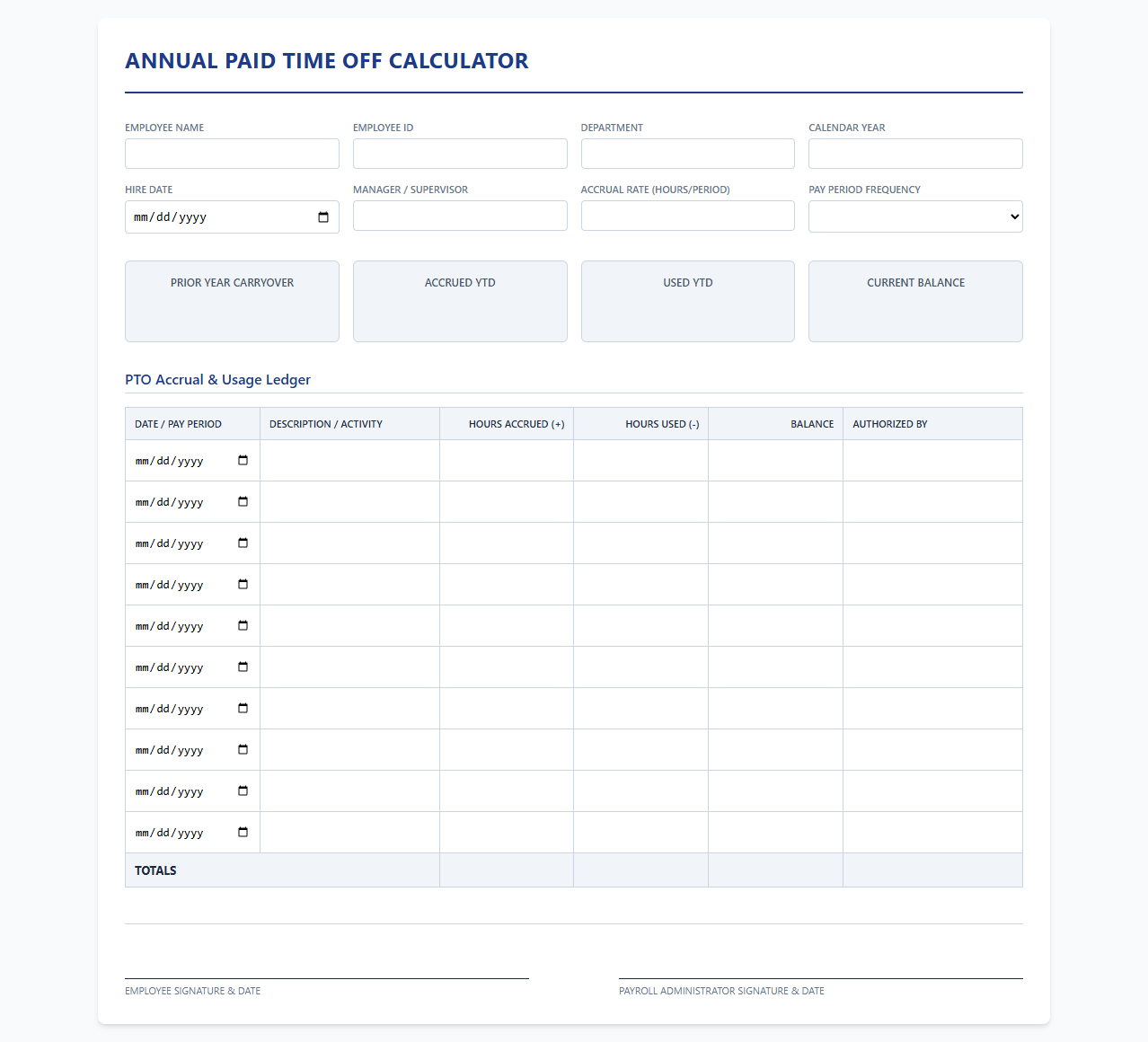 ANNUAL PAID TIME OFF CALCULATOR

EMPLOYEE NAME

EMPLOYEE ID

DEPARTMENT

CALENDAR YEAR

HIRE DATE
mm/dd/yyyy

MANAGER / SUPERVISOR

ACCRUAL RATE (HOURS/PERIOD)

PAY PERIOD FREQUENCY

PRIOR YEAR CARRYOVER

ACCRUED YTD

USED YTD

CURRENT BALANCE

PTO Accrual & Usage Ledger

| DATE / PAY PERIOD | DESCRIPTION / ACTIVITY | HOURS ACCRUED (+) | HOURS USED (-) | BALANCE | AUTHORIZED BY |
|---|---|---|---|---|---|
| mm/dd/yyyy | | | | | |
| mm/dd/yyyy | | | | | |
| mm/dd/yyyy | | | | | |
| mm/dd/yyyy | | | | | |
| mm/dd/yyyy | | | | | |
| mm/dd/yyyy | | | | | |
| mm/dd/yyyy | | | | | |
| mm/dd/yyyy | | | | | |
| mm/dd/yyyy | | | | | |
| mm/dd/yyyy | | | | | |
| TOTALS | | | | | |

EMPLOYEE SIGNATURE & DATE

PAYROLL ADMINISTRATOR SIGNATURE & DATE